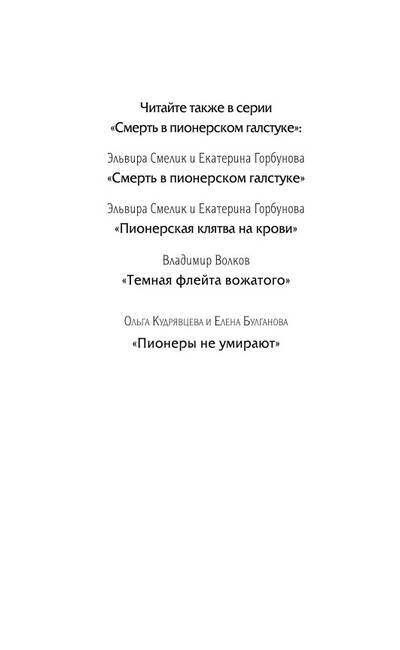 Читайте также в серии
«Смерть в пионерском галстуке»:

Эльвира Смелик и Екатерина Горбунова
«Смерть в пионерском галстуке»

Эльвира Смелик и Екатерина Горбунова
«Пионерская клятва на крови»

Владимир Волков
«Темная флейта вожатого»

Ольга Кудрявцева и Елена Булганова
«Пионеры не умирают»